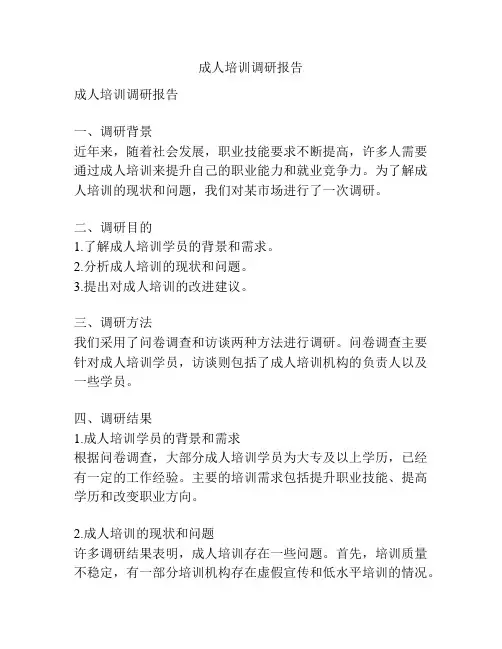 成人培训调研报告

成人培训调研报告

一、调研背景
近年来，随着社会发展，职业技能要求不断提高，许多人需要通过成人培训来提升自己的职业能力和就业竞争力。为了解成人培训的现状和问题，我们对某市场进行了一次调研。

二、调研目的
1.了解成人培训学员的背景和需求。
2.分析成人培训的现状和问题。
3.提出对成人培训的改进建议。

三、调研方法
我们采用了问卷调查和访谈两种方法进行调研。问卷调查主要针对成人培训学员，访谈则包括了成人培训机构的负责人以及一些学员。

四、调研结果
1.成人培训学员的背景和需求
根据问卷调查，大部分成人培训学员为大专及以上学历，已经有一定的工作经验。主要的培训需求包括提升职业技能、提高学历和改变职业方向。

2.成人培训的现状和问题
许多调研结果表明，成人培训存在一些问题。首先，培训质量不稳定，有一部分培训机构存在虚假宣传和低水平培训的情况。